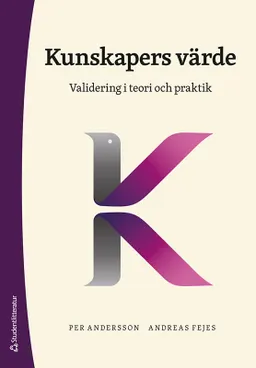 Kunskapers värde

Validering i teori och praktik

PER ANDERSSON ANDREAS FEJES

Studentlitteratur